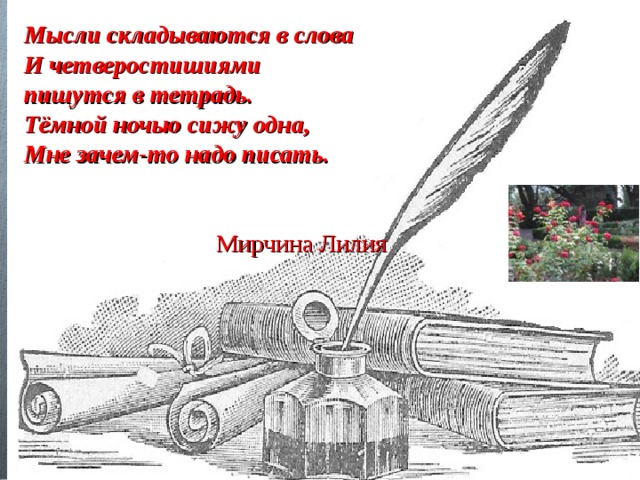 Мысли складываются в слова
И четверостишиями
пишутся в тетрадь.
Тёмной ночью сижу одна,
Мне зачем-то надо писать.

Мирчина Лилия